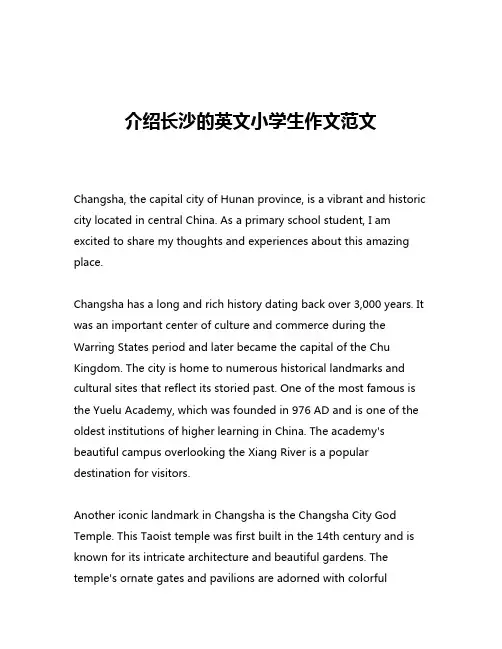 介绍长沙的英文小学生作文范文

Changsha, the capital city of Hunan province, is a vibrant and historic city located in central China. As a primary school student, I am excited to share my thoughts and experiences about this amazing place.

Changsha has a long and rich history dating back over 3,000 years. It was an important center of culture and commerce during the Warring States period and later became the capital of the Chu Kingdom. The city is home to numerous historical landmarks and cultural sites that reflect its storied past. One of the most famous is the Yuelu Academy, which was founded in 976 AD and is one of the oldest institutions of higher learning in China. The academy's beautiful campus overlooking the Xiang River is a popular destination for visitors.

Another iconic landmark in Changsha is the Changsha City God Temple. This Taoist temple was first built in the 14th century and is known for its intricate architecture and beautiful gardens. The temple's ornate gates and pavilions are adorned with colorful